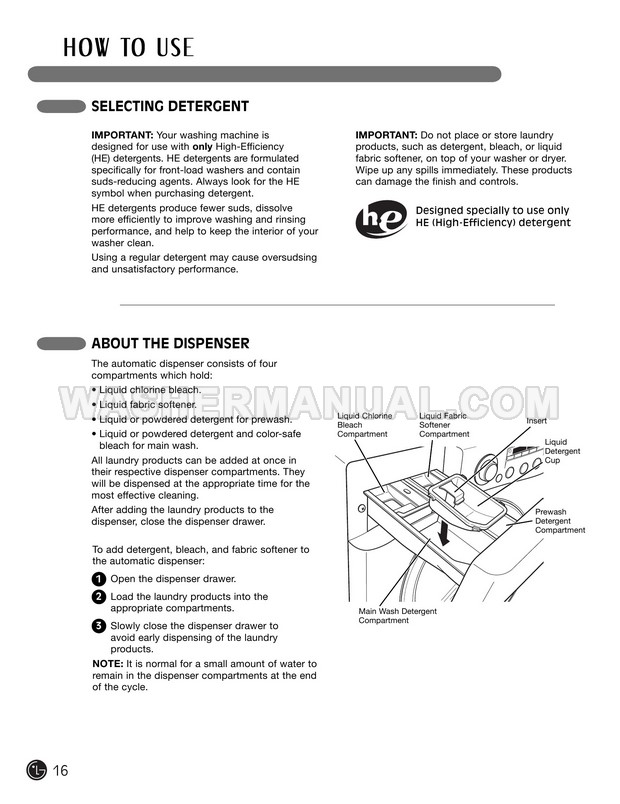 HOW TO USE

SELECTING DETERGENT

IMPORTANT: Your washing machine is designed for use with only High-Efficiency (HE) detergents. HE detergents are formulated specifically for front-load washers and contain suds-reducing agents. Always look for the HE symbol when purchasing detergent.

HE detergents produce fewer suds, dissolve more efficiently to improve washing and rinsing performance, and help to keep the interior of your washer clean.

Using a regular detergent may cause oversudsing and unsatisfactory performance.

IMPORTANT: Do not place or store laundry products, such as detergent, bleach, or liquid fabric softener, on top of your washer or dryer. Wipe up any spills immediately. These products can damage the finish and controls.

he

Designed specially to use only HE (High-Efficiency) detergent

ABOUT THE DISPENSER

The automatic dispenser consists of four compartments which hold:
• Liquid chlorine bleach.
• Liquid fabric softener.
• Liquid or powdered detergent for prewash.
• Liquid or powdered detergent and color-safe bleach for main wash.

All laundry products can be added at once in their respective dispenser compartments. They will be dispensed at the appropriate time for the most effective cleaning.

After adding the laundry products to the dispenser, close the dispenser drawer.

To add detergent, bleach, and fabric softener to the automatic dispenser:

1 Open the dispenser drawer.
2 Load the laundry products into the appropriate compartments.
3 Slowly close the dispenser drawer to avoid early dispensing of the laundry products.

NOTE: It is normal for a small amount of water to remain in the dispenser compartments at the end of the cycle.

WASHERMANUAL.COM

Liquid Chlorine Bleach Compartment

Liquid Fabric Softener Compartment

Insert

Liquid Detergent Cup

Prewash Detergent Compartment

Main Wash Detergent Compartment

LG 16